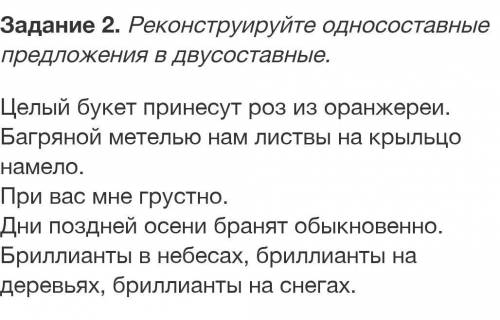 Задание 2. Реконструируйте односоставные предложения в двусоставные.

Целый букет принесут роз из оранжереи.
Багряной метелью нам листвы на крыльцо намело.
При вас мне грустно.
Дни поздней осени бранят обыкновенно.
Бриллианты в небесах, бриллианты на деревьях, бриллианты на снегах.